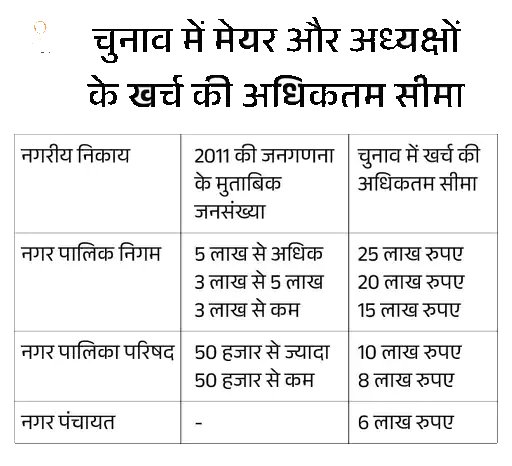 चुनाव में मेयर और अध्यक्षों के खर्च की अधिकतम सीमा

| नगरीय निकाय | 2011 की जनगणना के मुताबिक जनसंख्या | चुनाव में खर्च की अधिकतम सीमा |
|---|---|---|
| नगर पालिक निगम | 5 लाख से अधिक<br>3 लाख से 5 लाख<br>3 लाख से कम | 25 लाख रुपए<br>20 लाख रुपए<br>15 लाख रुपए |
| नगर पालिका परिषद | 50 हजार से ज्यादा<br>50 हजार से कम | 10 लाख रुपए<br>8 लाख रुपए |
| नगर पंचायत | - | 6 लाख रुपए |